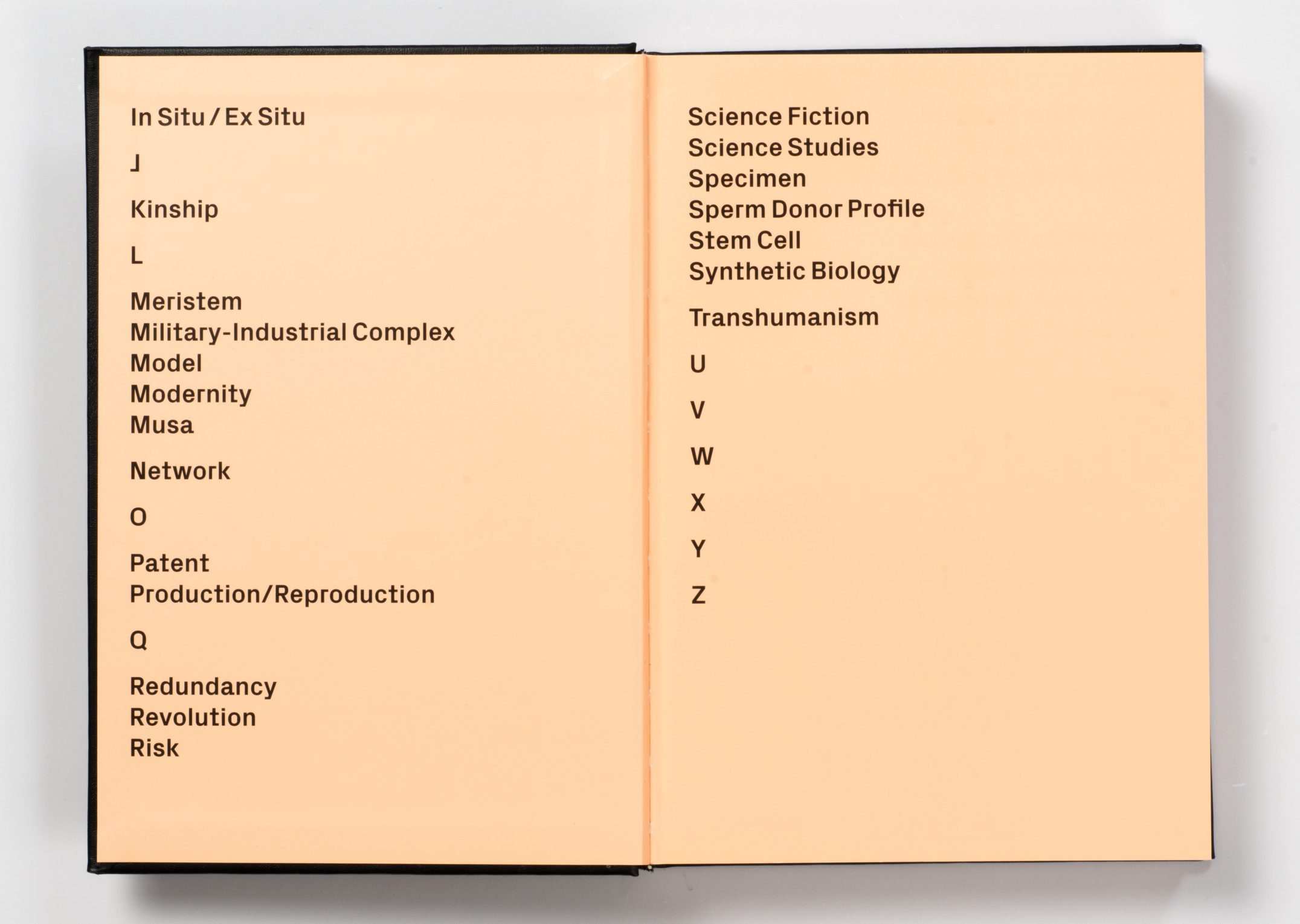 In Situ / Ex Situ

J

Kinship

L

Meristem
Military-Industrial Complex
Model
Modernity
Musa

Network

O

Patent
Production/Reproduction

Q

Redundancy
Revolution
Risk

Science Fiction
Science Studies
Specimen
Sperm Donor Profile
Stem Cell
Synthetic Biology

Transhumanism

U

V

W

X

Y

Z